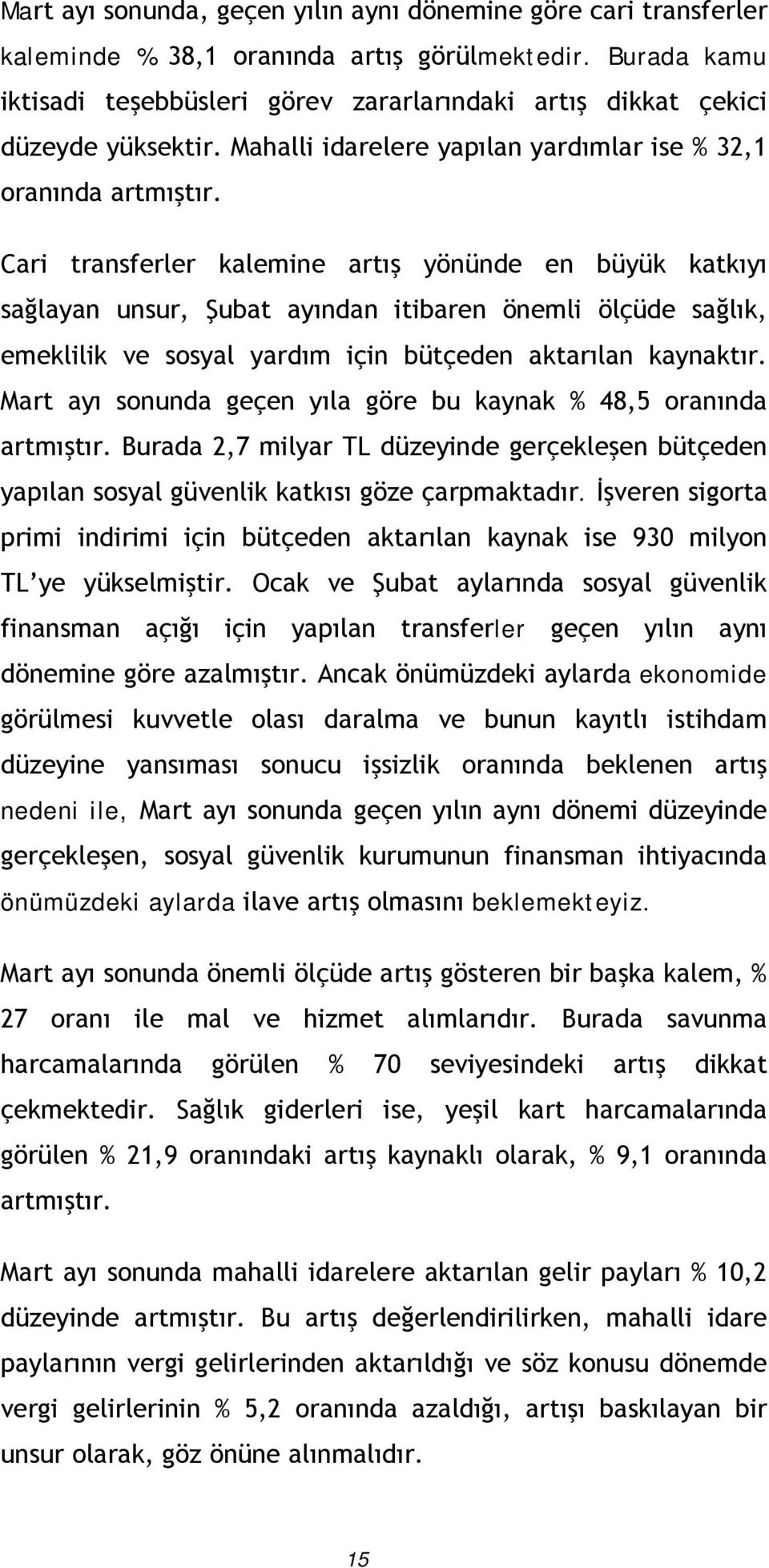 Mart ayı sonunda, geçen yılın aynı dönemine göre cari transferler kaleminde % 38,1 oranında artış görülmektedir. Burada kamu iktisadi teşebbüsleri görev zararlarındaki artış dikkat çekici düzeyde yüksektir. Mahalli idarelere yapılan yardımlar ise % 32,1 oranında artmıştır.

Cari transferler kalemine artış yönünde en büyük katkıyı sağlayan unsur, Şubat ayından itibaren önemli ölçüde sağlık, emeklilik ve sosyal yardım için bütçeden aktarılan kaynaktır. Mart ayı sonunda geçen yıla göre bu kaynak % 48,5 oranında artmıştır. Burada 2,7 milyar TL düzeyinde gerçekleşen bütçeden yapılan sosyal güvenlik katkısı göze çarpmaktadır. İşveren sigorta primi indirimi için bütçeden aktarılan kaynak ise 930 milyon TL'ye yükselmiştir. Ocak ve Şubat aylarında sosyal güvenlik finansman açığı için yapılan transferler geçen yılın aynı dönemine göre azalmıştır. Ancak önümüzdeki aylarda ekonomide görülmesi kuvvetle olası daralma ve bunun kayıtlı istihdam düzeyine yansıması sonucu işsizlik oranında beklenen artış nedeni ile, Mart ayı sonunda geçen yılın aynı dönemi düzeyinde gerçekleşen, sosyal güvenlik kurumunun finansman ihtiyacında önümüzdeki aylarda ilave artış olmasını beklemekteyiz.

Mart ayı sonunda önemli ölçüde artış gösteren bir başka kalem, % 27 oranı ile mal ve hizmet alımlarıdır. Burada savunma harcamalarında görülen % 70 seviyesindeki artış dikkat çekmektedir. Sağlık giderleri ise, yeşil kart harcamalarında görülen % 21,9 oranındaki artış kaynaklı olarak, % 9,1 oranında artmıştır.

Mart ayı sonunda mahalli idarelere aktarılan gelir payları % 10,2 düzeyinde artmıştır. Bu artış değerlendirilirken, mahalli idare paylarının vergi gelirlerinden aktarıldığı ve söz konusu dönemde vergi gelirlerinin % 5,2 oranında azaldığı, artışı baskılayan bir unsur olarak, göz önüne alınmalıdır.

15